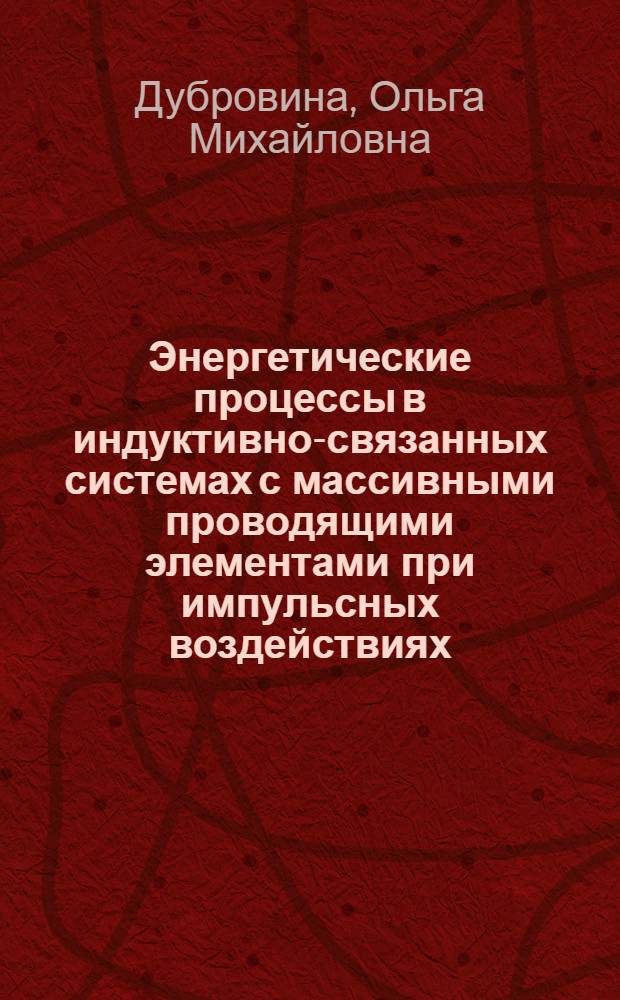 Дубровина, Ольга Михайловна

Энергетические процессы в индуктивно-связанных системах с массивными проводящими элементами при импульсных воздействиях